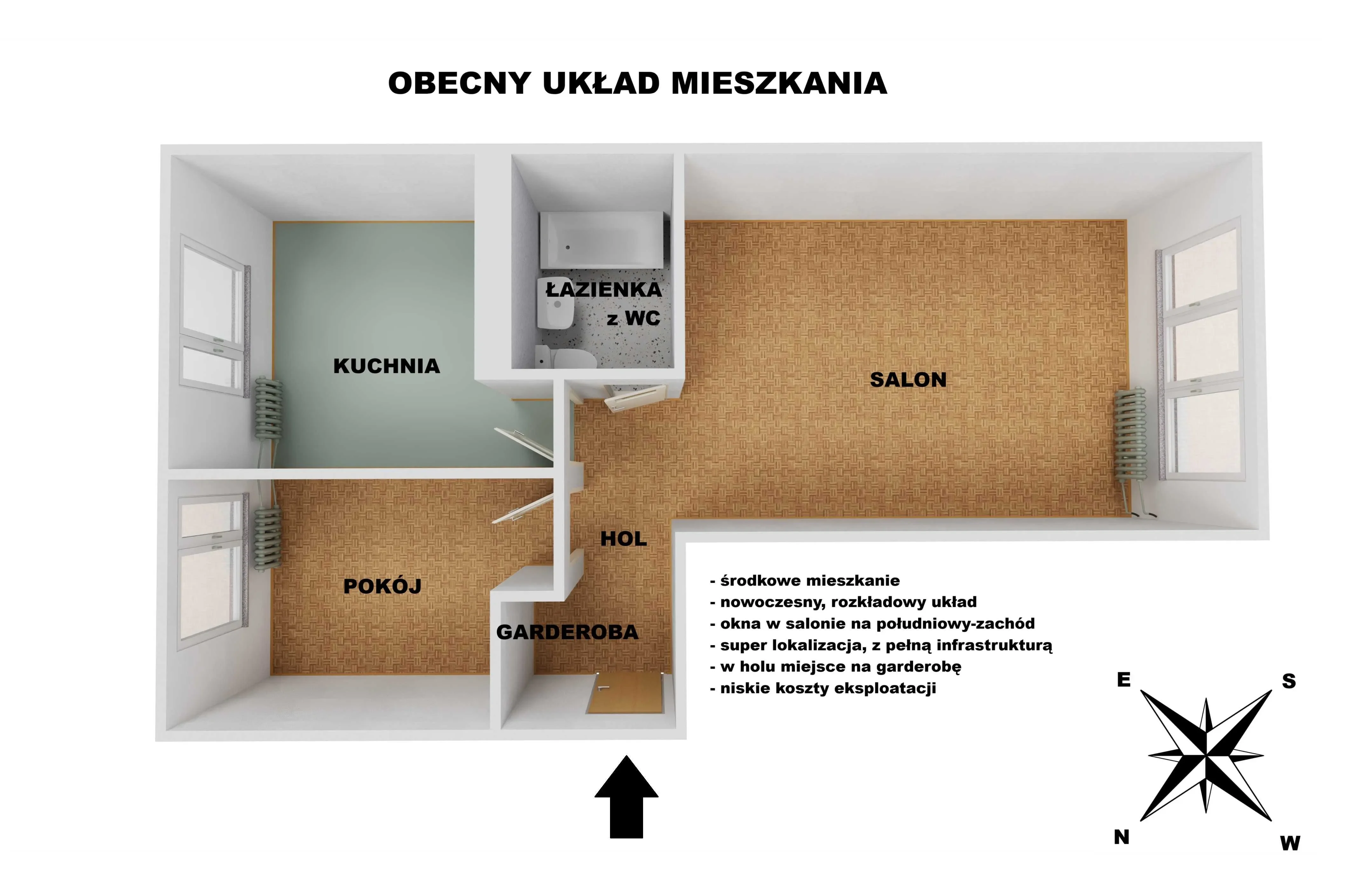 OBECNY UKŁAD MIESZKANIA

ŁAZIENKA
z WC

KUCHNIA

SALON

HOL

POKÓJ

GARDEROBA

- środkowe mieszkanie
- nowoczesny, rozkładowy układ
- okna w salonie na południowy-zachód
- super lokalizacja, z pełną infrastrukturą
- w holu miejsce na garderobę
- niskie koszty eksploatacji

E
S
N
W